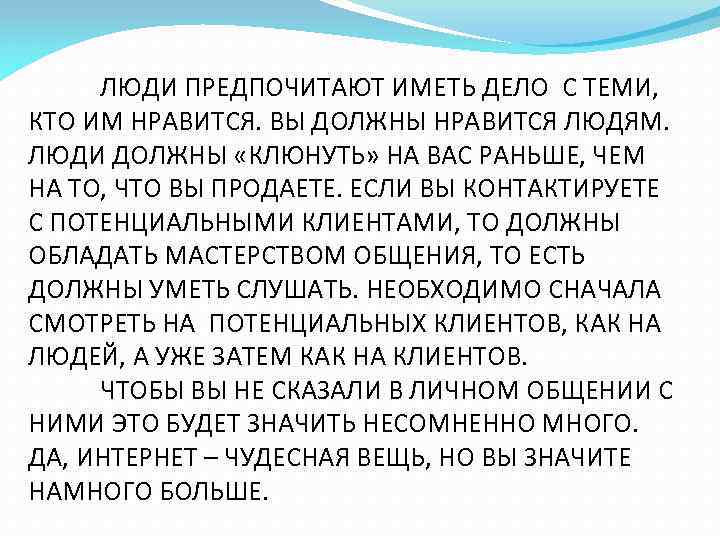 ЛЮДИ ПРЕДПОЧИТАЮТ ИМЕТЬ ДЕЛО С ТЕМИ, КТО ИМ НРАВИТСЯ. ВЫ ДОЛЖНЫ НРАВИТСЯ ЛЮДЯМ. ЛЮДИ ДОЛЖНЫ «КЛЮНУТЬ» НА ВАС РАНЬШЕ, ЧЕМ НА ТО, ЧТО ВЫ ПРОДАЕТЕ. ЕСЛИ ВЫ КОНТАКТИРУЕТЕ С ПОТЕНЦИАЛЬНЫМИ КЛИЕНТАМИ, ТО ДОЛЖНЫ ОБЛАДАТЬ МАСТЕРСТВОМ ОБЩЕНИЯ, ТО ЕСТЬ ДОЛЖНЫ УМЕТЬ СЛУШАТЬ. НЕОБХОДИМО СНАЧАЛА СМОТРЕТЬ НА ПОТЕНЦИАЛЬНЫХ КЛИЕНТОВ, КАК НА ЛЮДЕЙ, А УЖЕ ЗАТЕМ КАК НА КЛИЕНТОВ.

ЧТОБЫ ВЫ НЕ СКАЗАЛИ В ЛИЧНОМ ОБЩЕНИИ С НИМИ ЭТО БУДЕТ ЗНАЧИТЬ НЕСОМНЕННО МНОГО. ДА, ИНТЕРНЕТ – ЧУДЕСНАЯ ВЕЩЬ, НО ВЫ ЗНАЧИТЕ НАМНОГО БОЛЬШЕ.